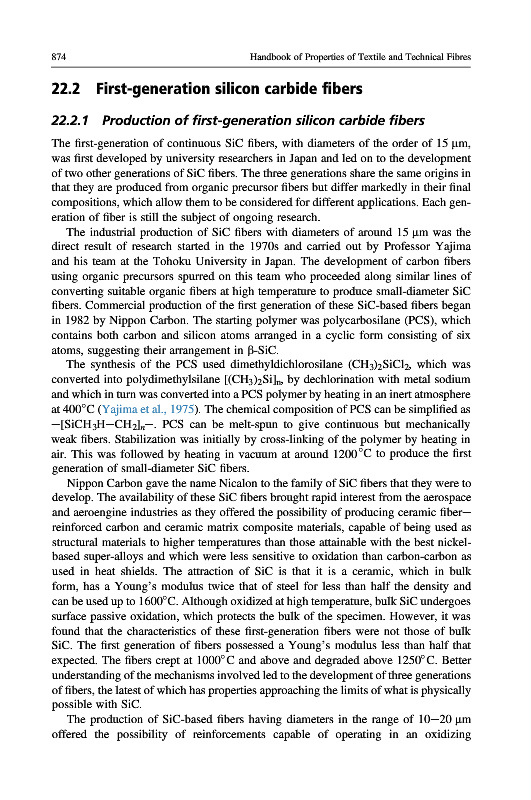 874 Handbook of Properties of Textile and Technical Fibres

22.2 First-generation silicon carbide fibers

22.2.1 Production of first-generation silicon carbide fibers

The first-generation of continuous SiC fibers, with diameters of the order of 15 μm, was first developed by university researchers in Japan and led on to the development of two other generations of SiC fibers. The three generations share the same origins in that they are produced from organic precursor fibers but differ markedly in their final compositions, which allow them to be considered for different applications. Each generation of fiber is still the subject of ongoing research.

The industrial production of SiC fibers with diameters of around 15 μm was the direct result of research started in the 1970s and carried out by Professor Yajima and his team at the Tohoku University in Japan. The development of carbon fibers using organic precursors spurred on this team who proceeded along similar lines of converting suitable organic fibers at high temperature to produce small-diameter SiC fibers. Commercial production of the first generation of these SiC-based fibers began in 1982 by Nippon Carbon. The starting polymer was polycarbosilane (PCS), which contains both carbon and silicon atoms arranged in a cyclic form consisting of six atoms, suggesting their arrangement in β-SiC.

The synthesis of the PCS used dimethyldichlorosilane $(CH_3)_2SiCl_2$, which was converted into polydimethylsilane $[(CH_3)_2Si]_n$, by dechlorination with metal sodium and which in turn was converted into a PCS polymer by heating in an inert atmosphere at 400°C (Yajima et al., 1975). The chemical composition of PCS can be simplified as $-[SiCH_3H-CH_2]_n-$. PCS can be melt-spun to give continuous but mechanically weak fibers. Stabilization was initially by cross-linking of the polymer by heating in air. This was followed by heating in vacuum at around 1200°C to produce the first generation of small-diameter SiC fibers.

Nippon Carbon gave the name Nicalon to the family of SiC fibers that they were to develop. The availability of these SiC fibers brought rapid interest from the aerospace and aeroengine industries as they offered the possibility of producing ceramic fiber—reinforced carbon and ceramic matrix composite materials, capable of being used as structural materials to higher temperatures than those attainable with the best nickel-based super-alloys and which were less sensitive to oxidation than carbon-carbon as used in heat shields. The attraction of SiC is that it is a ceramic, which in bulk form, has a Young's modulus twice that of steel for less than half the density and can be used up to 1600°C. Although oxidized at high temperature, bulk SiC undergoes surface passive oxidation, which protects the bulk of the specimen. However, it was found that the characteristics of these first-generation fibers were not those of bulk SiC. The first generation of fibers possessed a Young's modulus less than half that expected. The fibers crept at 1000°C and above and degraded above 1250°C. Better understanding of the mechanisms involved led to the development of three generations of fibers, the latest of which has properties approaching the limits of what is physically possible with SiC.

The production of SiC-based fibers having diameters in the range of 10—20 μm offered the possibility of reinforcements capable of operating in an oxidizing